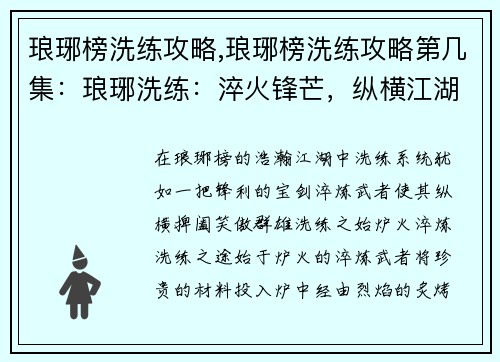 琅琊榜洗练攻略,琅琊榜洗练攻略第几集：琅琊洗练：淬火锋芒，纵横江湖

在琅琊榜的浩瀚江湖中洗练系统犹如一把锋利的宝剑淬炼武者使其纵横捭阖笑傲群雄洗练之始炉火淬炼洗练之途始于炉火的淬炼武者将珍贵的材料投入炉中经由烈焰的炙烤